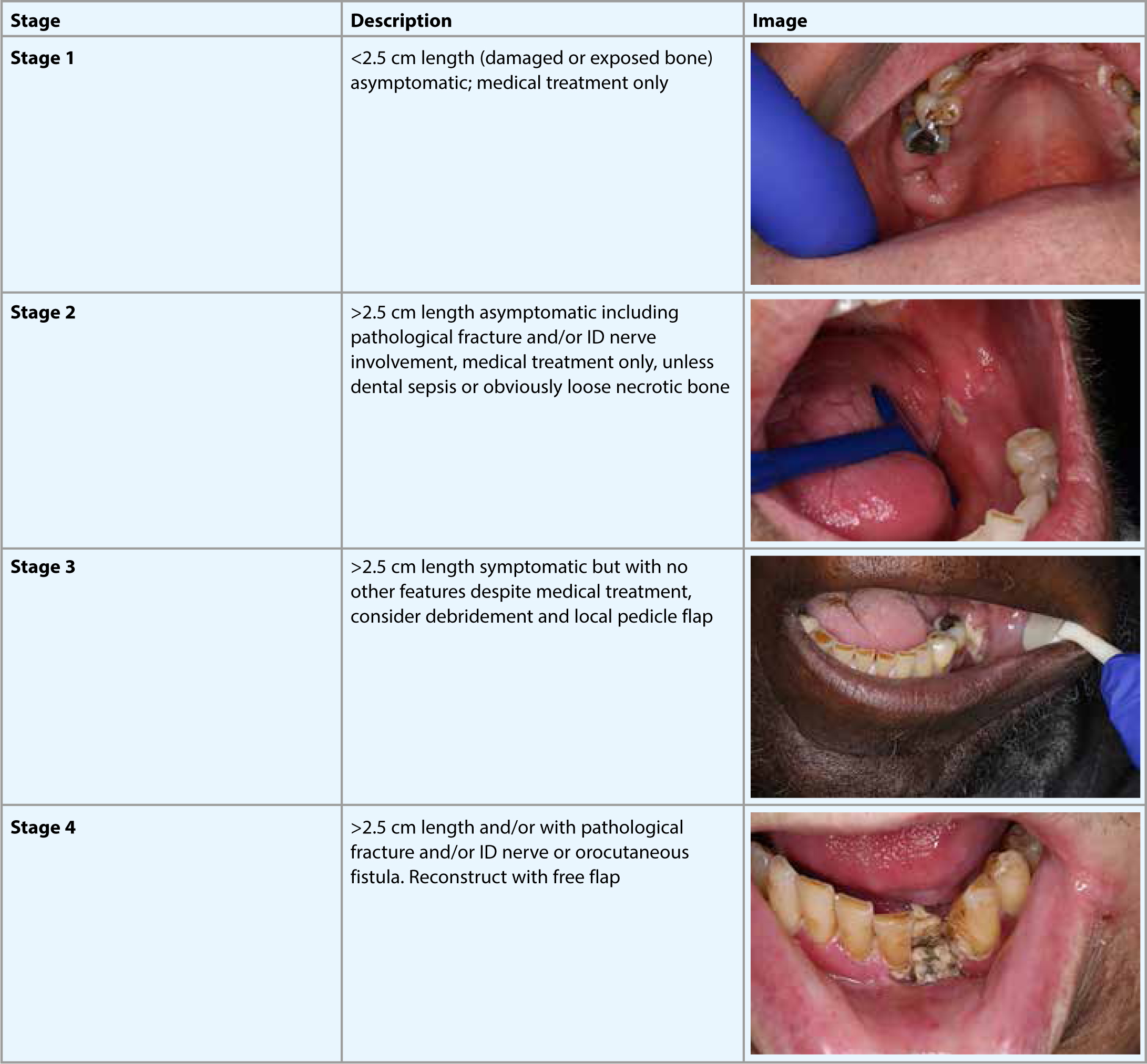 | Stage | Description | Image |
|---|---|---|
| Stage 1 | <2.5 cm length (damaged or exposed bone) asymptomatic; medical treatment only | |
| Stage 2 | >2.5 cm length asymptomatic including pathological fracture and/or ID nerve involvement, medical treatment only, unless dental sepsis or obviously loose necrotic bone | |
| Stage 3 | >2.5 cm length symptomatic but with no other features despite medical treatment, consider debridement and local pedicle flap | |
| Stage 4 | >2.5 cm length and/or with pathological fracture and/or ID nerve or orocutaneous fistula. Reconstruct with free flap | |